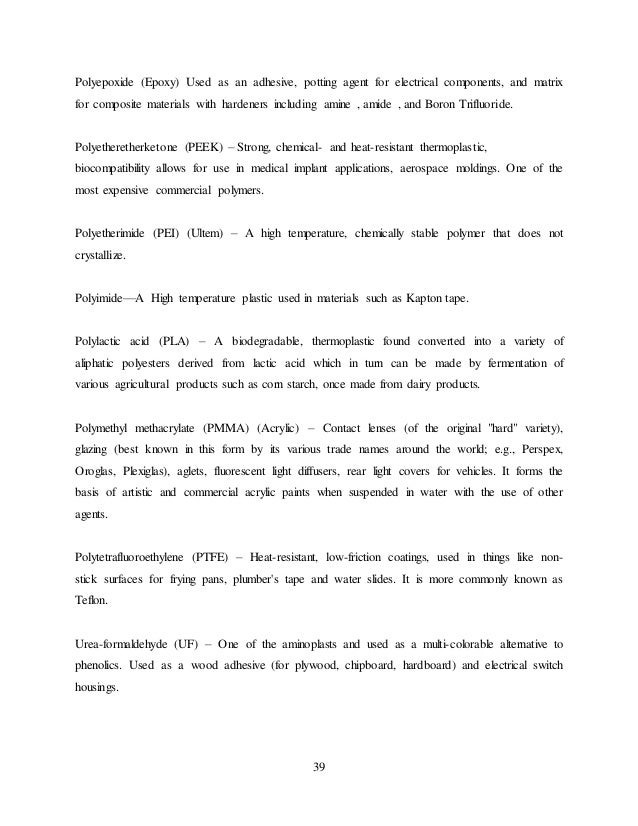 Polyepoxide (Epoxy) Used as an adhesive, potting agent for electrical components, and matrix for composite materials with hardeners including amine , amide , and Boron Trifluoride.

Polyetheretherketone (PEEK) – Strong, chemical- and heat-resistant thermoplastic, biocompatibility allows for use in medical implant applications, aerospace moldings. One of the most expensive commercial polymers.

Polyetherimide (PEI) (Ultem) – A high temperature, chemically stable polymer that does not crystallize.

Polyimide—A High temperature plastic used in materials such as Kapton tape.

Polylactic acid (PLA) – A biodegradable, thermoplastic found converted into a variety of aliphatic polyesters derived from lactic acid which in turn can be made by fermentation of various agricultural products such as corn starch, once made from dairy products.

Polymethyl methacrylate (PMMA) (Acrylic) – Contact lenses (of the original "hard" variety), glazing (best known in this form by its various trade names around the world; e.g., Perspex, Oroglas, Plexiglas), aglets, fluorescent light diffusers, rear light covers for vehicles. It forms the basis of artistic and commercial acrylic paints when suspended in water with the use of other agents.

Polytetrafluoroethylene (PTFE) – Heat-resistant, low-friction coatings, used in things like non-stick surfaces for frying pans, plumber's tape and water slides. It is more commonly known as Teflon.

Urea-formaldehyde (UF) – One of the aminoplasts and used as a multi-colorable alternative to phenolics. Used as a wood adhesive (for plywood, chipboard, hardboard) and electrical switch housings.

39